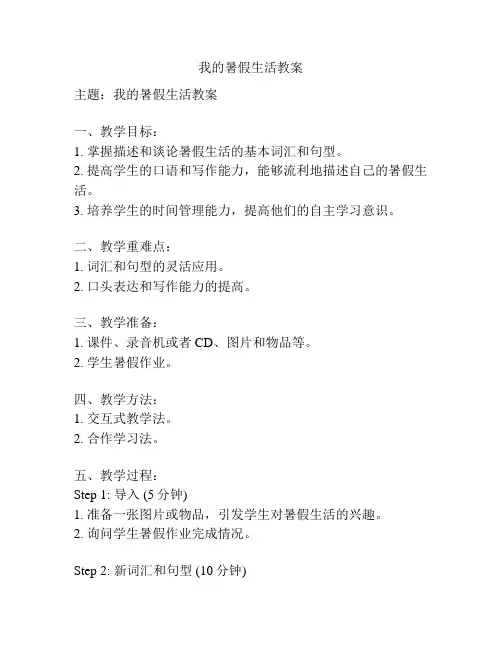 我的暑假生活教案

主题：我的暑假生活教案

一、教学目标：
1. 掌握描述和谈论暑假生活的基本词汇和句型。
2. 提高学生的口语和写作能力，能够流利地描述自己的暑假生活。
3. 培养学生的时间管理能力，提高他们的自主学习意识。

二、教学重难点：
1. 词汇和句型的灵活应用。
2. 口头表达和写作能力的提高。

三、教学准备：
1. 课件、录音机或者 CD、图片和物品等。
2. 学生暑假作业。

四、教学方法：
1. 交互式教学法。
2. 合作学习法。

五、教学过程：
Step 1: 导入 (5 分钟)
1. 准备一张图片或物品，引发学生对暑假生活的兴趣。
2. 询问学生暑假作业完成情况。

Step 2: 新词汇和句型 (10 分钟)